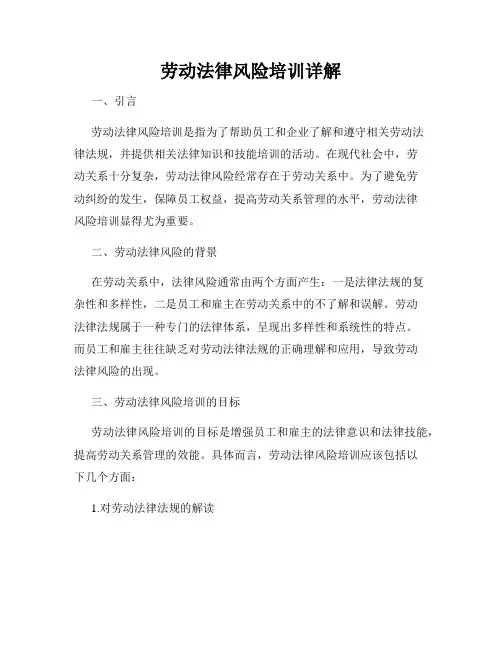 劳动法律风险培训详解

一、引言

劳动法律风险培训是指为了帮助员工和企业了解和遵守相关劳动法律法规，并提供相关法律知识和技能培训的活动。在现代社会中，劳动关系十分复杂，劳动法律风险经常存在于劳动关系中。为了避免劳动纠纷的发生，保障员工权益，提高劳动关系管理的水平，劳动法律风险培训显得尤为重要。

二、劳动法律风险的背景

在劳动关系中，法律风险通常由两个方面产生：一是法律法规的复杂性和多样性，二是员工和雇主在劳动关系中的不了解和误解。劳动法律法规属于一种专门的法律体系，呈现出多样性和系统性的特点。而员工和雇主往往缺乏对劳动法律法规的正确理解和应用，导致劳动法律风险的出现。

三、劳动法律风险培训的目标

劳动法律风险培训的目标是增强员工和雇主的法律意识和法律技能，提高劳动关系管理的效能。具体而言，劳动法律风险培训应该包括以下几个方面：

1.对劳动法律法规的解读